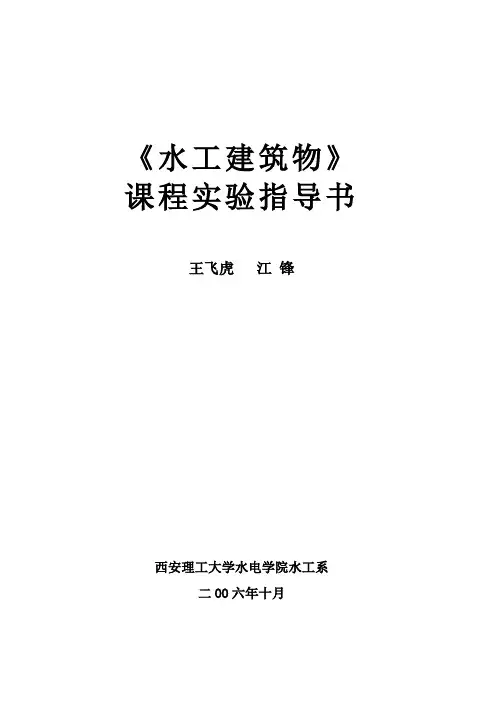 《水工建筑物》
课程实验指导书

王飞虎　江锋

西安理工大学水电学院水工系

二00六年十月